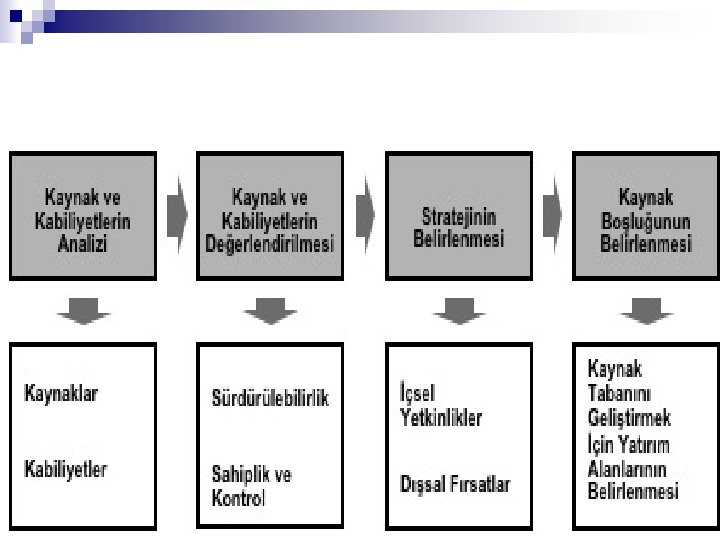 Kaynak ve Kabiliyetlerin Analizi

Kaynak ve Kabiliyetlerin Değerlendirilmesi

Stratejinin Belirlenmesi

Kaynak Boşluğunun Belirlenmesi

Kaynaklar

Kabiliyetler

Sürdürülebilirlik

Sahiplik ve Kontrol

İçsel Yetkinlikler

Dışsal Fırsatlar

Kaynak Tabanını Geliştirmek İçin Yatırım Alanlarının Belirlenmesi